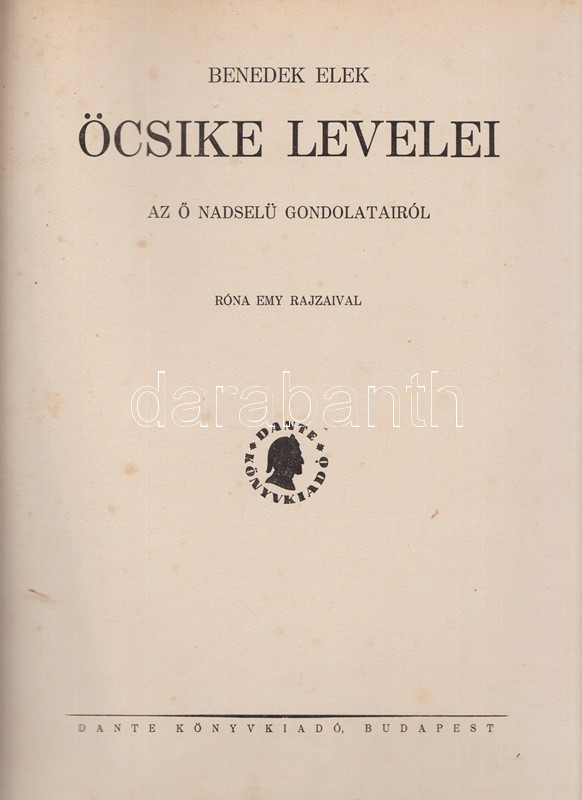 BENEDEK ELEK

ÖCSIKE LEVELEI

AZ Ő NADSELÜ GONDOLATAIRÓL

RÓNA EMY RAJZAIVAL

DANTE KÖNYVKIADÓ

DANTE KÖNYVKIADÓ, BUDAPEST

darabanth